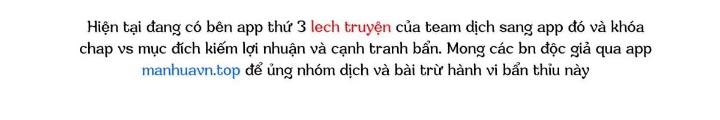 Hiện tại đang có bên app thứ 3 lech truyện của team dịch sang app đó và khóa chap vs mục đích kiếm lợi nhuận và cạnh tranh bẩn. Mong các bn độc giả qua app manhuavn.top để ủng nhóm dịch và bài trừ hành vi bẩn thỉu này